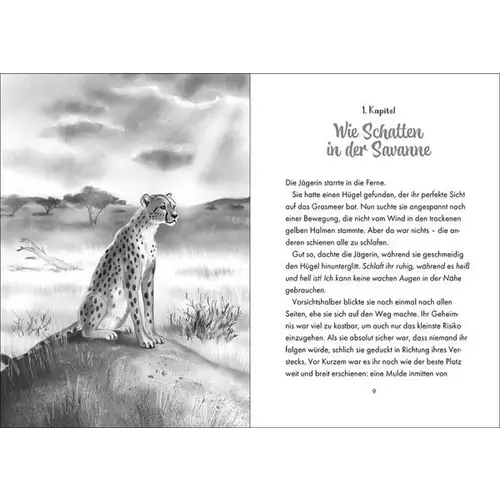 1. Kapitel

Wie Schatten in der Savanne

Die Jägerin starrte in die Ferne.

Sie hatte einen Hügel gefunden, der ihr perfekte Sicht auf das Grasmeer bot. Nun suchte sie angespannt nach einer Bewegung, die nicht vom Wind in den trockenen gelben Halmen stammte. Aber da war nichts – die anderen schienen alle zu schlafen.

Gut so, dachte die Jägerin, während sie geschmeidig den Hügel hinunterglitt. Schlaft ihr ruhig, während es heiß und hell ist! Ich kann keine wachen Augen in der Nähe gebrauchen.

Vorsichtshalber blickte sie noch einmal nach allen Seiten, ehe sie sich auf den Weg machte. Ihr Geheimnis war viel zu kostbar, um auch nur das kleinste Risiko einzugehen. Als sie absolut sicher war, dass niemand ihr folgen würde, schlich sie geduckt in Richtung ihres Verstecks. Vor Kurzem war es ihr noch wie der beste Platz weit und breit erschienen: eine Mulde inmitten von

9